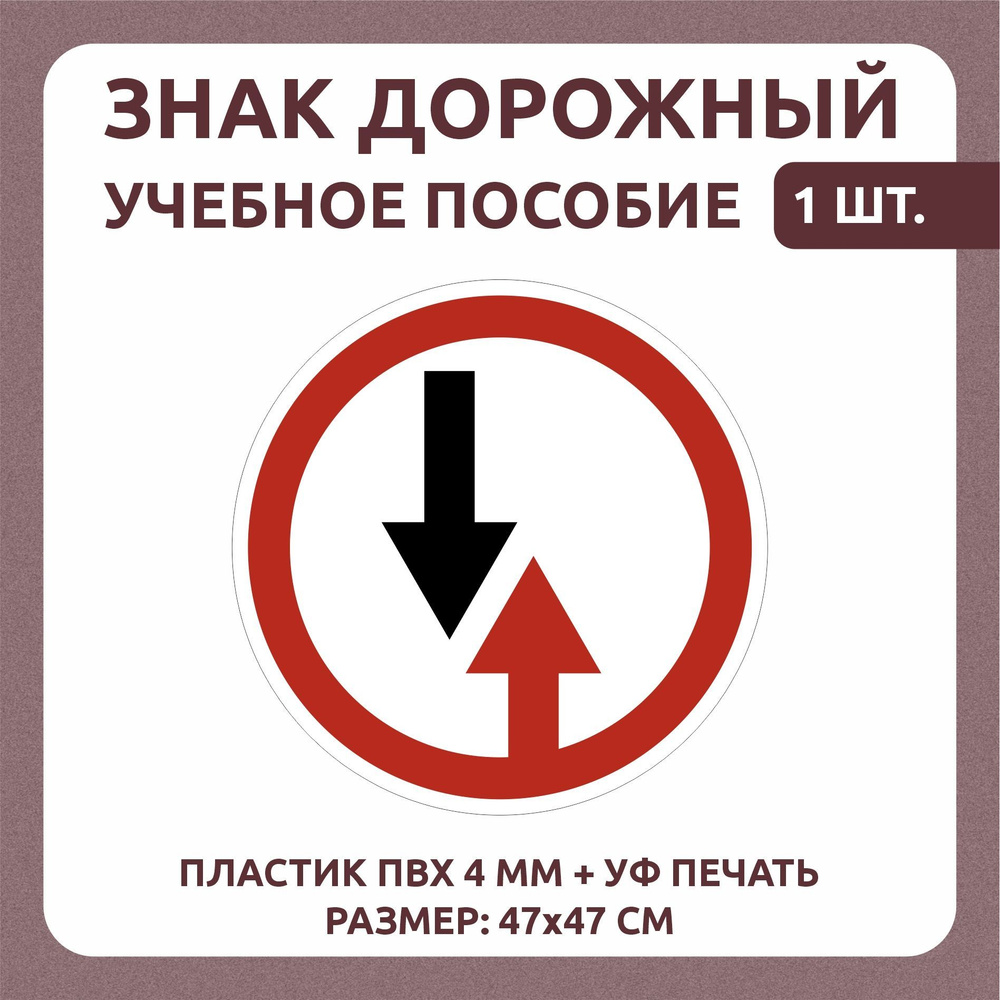 ЗНАК ДОРОЖНЫЙ
УЧЕБНОЕ ПОСОБИЕ 1 ШТ.

ПЛАСТИК ПВХ 4 ММ + УФ ПЕЧАТЬ
РАЗМЕР: 47х47 СМ